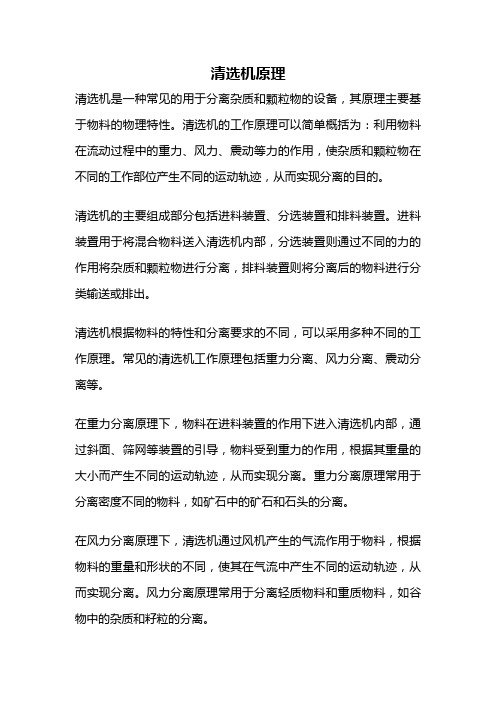 清选机原理

清选机是一种常见的用于分离杂质和颗粒物的设备，其原理主要基于物料的物理特性。清选机的工作原理可以简单概括为：利用物料在流动过程中的重力、风力、震动等力的作用，使杂质和颗粒物在不同的工作部位产生不同的运动轨迹，从而实现分离的目的。

清选机的主要组成部分包括进料装置、分选装置和排料装置。进料装置用于将混合物料送入清选机内部，分选装置则通过不同的力的作用将杂质和颗粒物进行分离，排料装置则将分离后的物料进行分类输送或排出。

清选机根据物料的特性和分离要求的不同，可以采用多种不同的工作原理。常见的清选机工作原理包括重力分离、风力分离、震动分离等。

在重力分离原理下，物料在进料装置的作用下进入清选机内部，通过斜面、筛网等装置的引导，物料受到重力的作用，根据其重量的大小而产生不同的运动轨迹，从而实现分离。重力分离原理常用于分离密度不同的物料，如矿石中的矿石和石头的分离。

在风力分离原理下，清选机通过风机产生的气流作用于物料，根据物料的重量和形状的不同，使其在气流中产生不同的运动轨迹，从而实现分离。风力分离原理常用于分离轻质物料和重质物料，如谷物中的杂质和籽粒的分离。